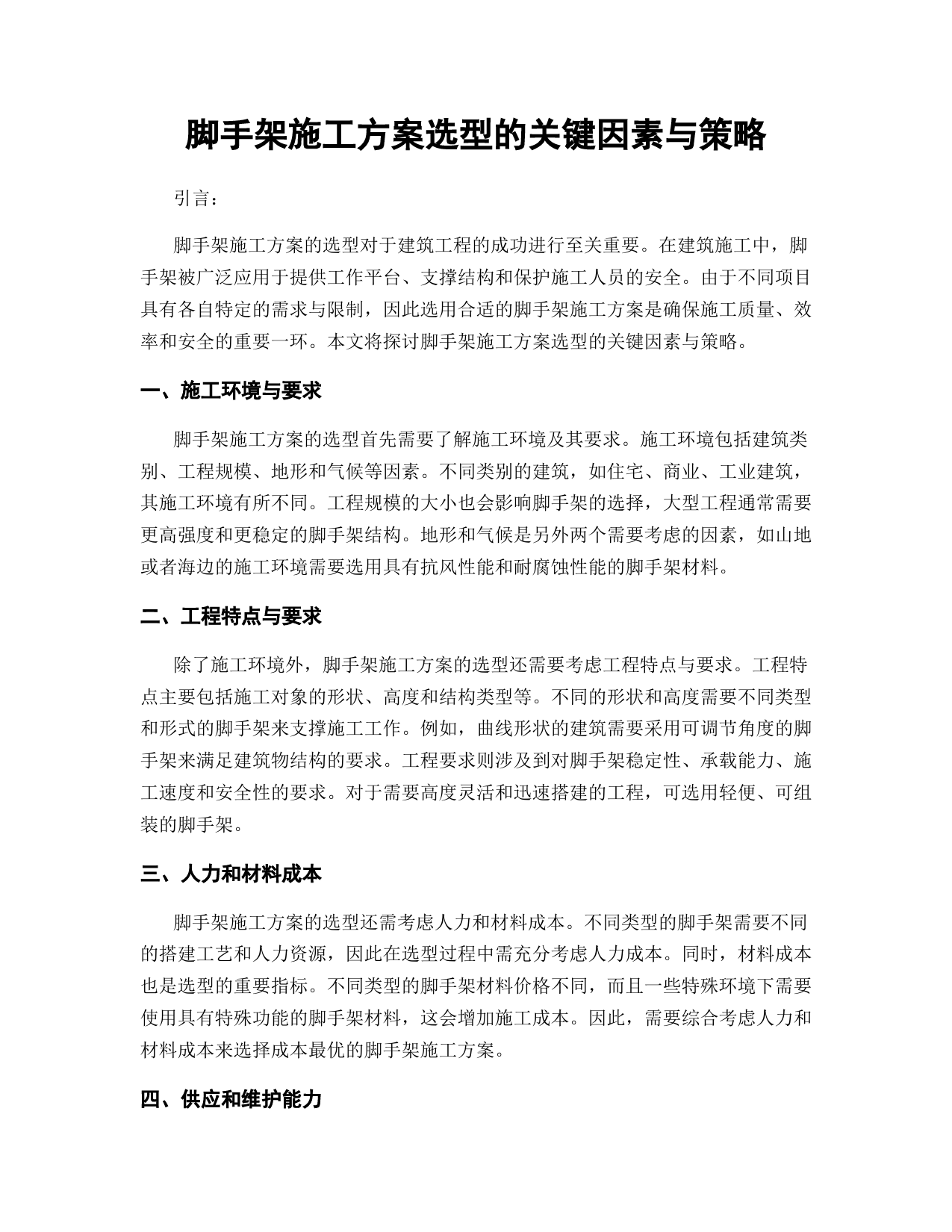 脚手架施工方案选型的关键因素与策略

引言：

脚手架施工方案的选型对于建筑工程的成功进行至关重要。在建筑施工中，脚手架被广泛应用于提供工作平台、支撑结构和保护施工人员的安全。由于不同项目具有各自特定的需求与限制，因此选用合适的脚手架施工方案是确保施工质量、效率和安全的重要一环。本文将探讨脚手架施工方案选型的关键因素与策略。

一、施工环境与要求

脚手架施工方案的选型首先需要了解施工环境及其要求。施工环境包括建筑类别、工程规模、地形和气候等因素。不同类别的建筑，如住宅、商业、工业建筑，其施工环境有所不同。工程规模的大小也会影响脚手架的选择，大型工程通常需要更高强度和更稳定的脚手架结构。地形和气候是另外两个需要考虑的因素，如山地或者海边的施工环境需要选用具有抗风性能和耐腐蚀性能的脚手架材料。

二、工程特点与要求

除了施工环境外，脚手架施工方案的选型还需要考虑工程特点与要求。工程特点主要包括施工对象的形状、高度和结构类型等。不同的形状和高度需要不同类型和形式的脚手架来支撑施工工作。例如，曲线形状的建筑需要采用可调节角度的脚手架来满足建筑物结构的要求。工程要求则涉及到对脚手架稳定性、承载能力、施工速度和安全性的要求。对于需要高度灵活和迅速搭建的工程，可选用轻便、可组装的脚手架。

三、人力和材料成本

脚手架施工方案的选型还需考虑人力和材料成本。不同类型的脚手架需要不同的搭建工艺和人力资源，因此在选型过程中需充分考虑人力成本。同时，材料成本也是选型的重要指标。不同类型的脚手架材料价格不同，而且一些特殊环境下需要使用具有特殊功能的脚手架材料，这会增加施工成本。因此，需要综合考虑人力和材料成本来选择成本最优的脚手架施工方案。

四、供应和维护能力